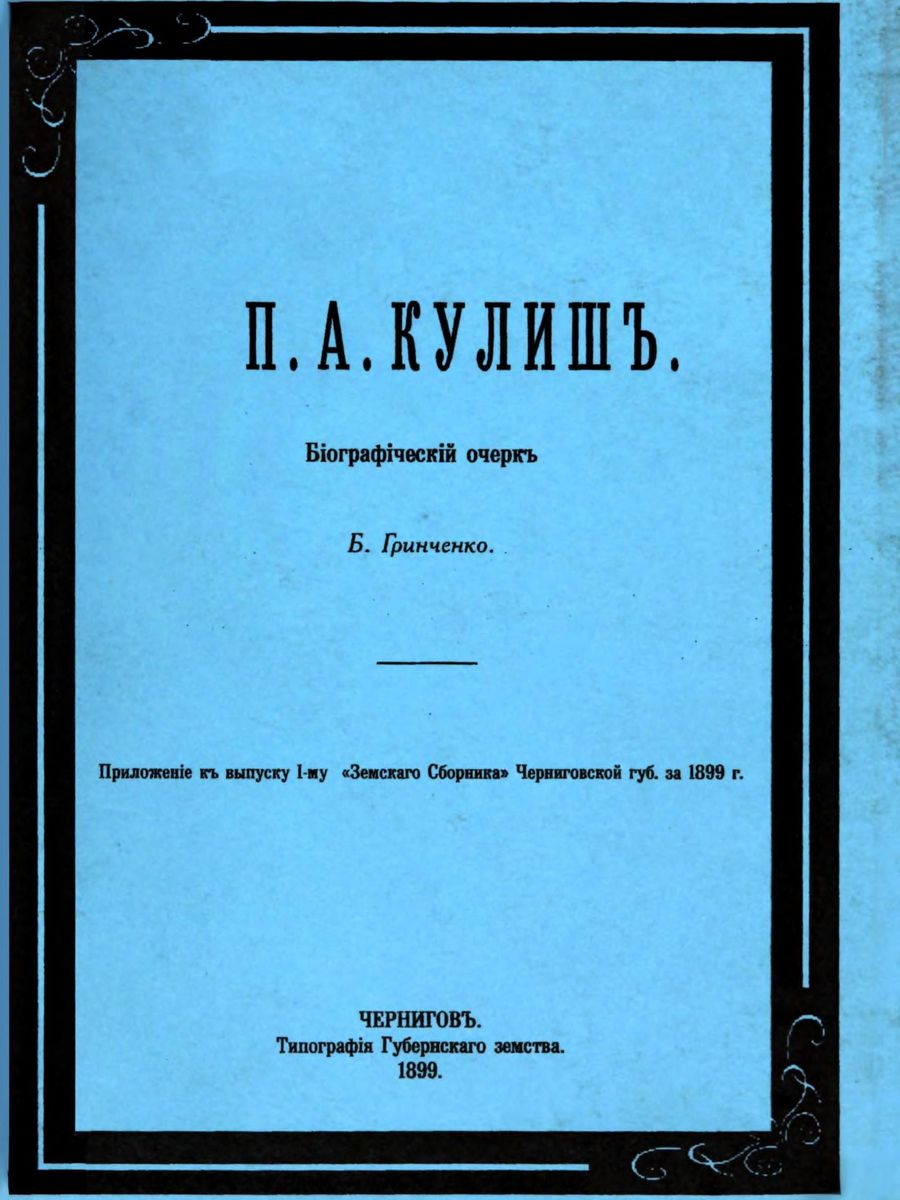 П. А. КУЛИШЪ.

Біографическій очеркъ

Б. Гринченко.

Приложеніе къ выпуску I-му «Земскаго Сборника» Черниговской губ. за 1899 г.

ЧЕРНИГОВЪ.
Типографія Губернскаго земства.
1899.